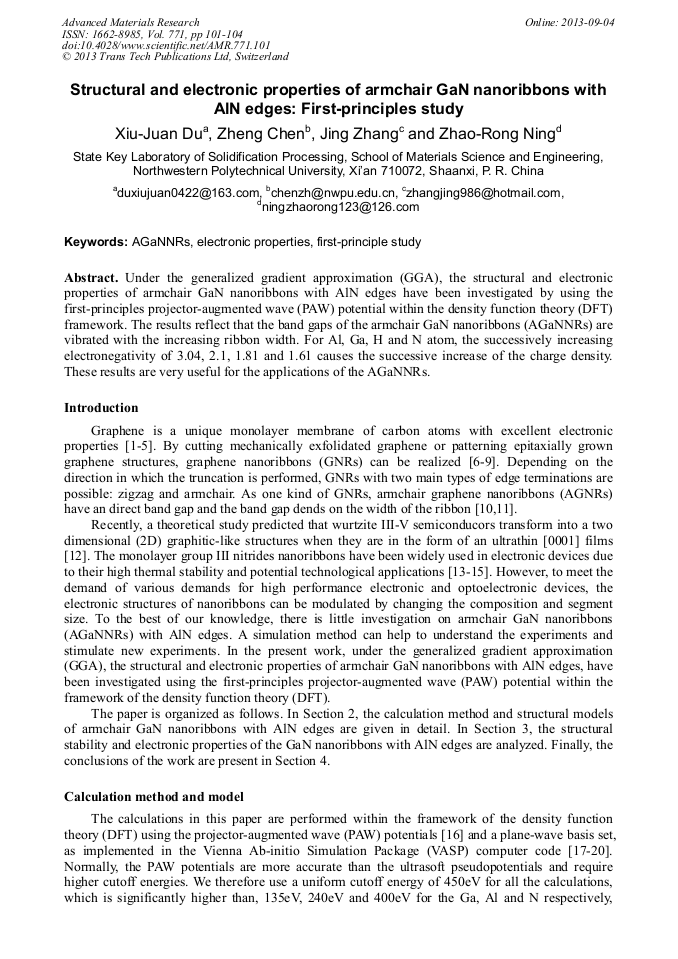 Advanced Materials Research
ISSN: 1662-8985, Vol. 771, pp 101-104
doi:10.4028/www.scientific.net/AMR.771.101
© 2013 Trans Tech Publications Ltd, Switzerland

Online: 2013-09-04

Structural and electronic properties of armchair GaN nanoribbons with AlN edges: First-principles study

Xiu-Juan Du$^a$, Zheng Chen$^b$, Jing Zhang$^c$ and Zhao-Rong Ning$^d$

State Key Laboratory of Solidification Processing, School of Materials Science and Engineering, Northwestern Polytechnical University, Xi'an 710072, Shaanxi, P. R. China

$^a$duxiujuan0422@163.com, $^b$chenzh@nwpu.edu.cn, $^c$zhangjing986@hotmail.com, $^d$ningzhaorong123@126.com

Keywords: AGaNNRs, electronic properties, first-principle study

Abstract. Under the generalized gradient approximation (GGA), the structural and electronic properties of armchair GaN nanoribbons with AlN edges have been investigated by using the first-principles projector-augmented wave (PAW) potential within the density function theory (DFT) framework. The results reflect that the band gaps of the armchair GaN nanoribbons (AGaNNRs) are vibrated with the increasing ribbon width. For Al, Ga, H and N atom, the successively increasing electronegativity of 3.04, 2.1, 1.81 and 1.61 causes the successive increase of the charge density. These results are very useful for the applications of the AGaNNRs.

Introduction

Graphene is a unique monolayer membrane of carbon atoms with excellent electronic properties [1-5]. By cutting mechanically exfolidated graphene or patterning epitaxially grown graphene structures, graphene nanoribbons (GNRs) can be realized [6-9]. Depending on the direction in which the truncation is performed, GNRs with two main types of edge terminations are possible: zigzag and armchair. As one kind of GNRs, armchair graphene nanoribbons (AGNRs) have an direct band gap and the band gap dends on the width of the ribbon [10,11].

Recently, a theoretical study predicted that wurtzite III-V semiconducors transform into a two dimensional (2D) graphitic-like structures when they are in the form of an ultrathin [0001] films [12]. The monolayer group III nitrides nanoribbons have been widely used in electronic devices due to their high thermal stability and potential technological applications [13-15]. However, to meet the demand of various demands for high performance electronic and optoelectronic devices, the electronic structures of nanoribbons can be modulated by changing the composition and segment size. To the best of our knowledge, there is little investigation on armchair GaN nanoribbons (AGaNNRs) with AlN edges. A simulation method can help to understand the experiments and stimulate new experiments. In the present work, under the generalized gradient approximation (GGA), the structural and electronic properties of armchair GaN nanoribbons with AlN edges, have been investigated using the first-principles projector-augmented wave (PAW) potential within the framework of the density function theory (DFT).

The paper is organized as follows. In Section 2, the calculation method and structural models of armchair GaN nanoribbons with AlN edges are given in detail. In Section 3, the structural stability and electronic properties of the GaN nanoribbons with AlN edges are analyzed. Finally, the conclusions of the work are present in Section 4.

Calculation method and model

The calculations in this paper are performed within the framework of the density function theory (DFT) using the projector-augmented wave (PAW) potentials [16] and a plane-wave basis set, as implemented in the Vienna Ab-initio Simulation Package (VASP) computer code [17-20]. Normally, the PAW potentials are more accurate than the ultrasoft pseudopotentials and require higher cutoff energies. We therefore use a uniform cutoff energy of 450eV for all the calculations, which is significantly higher than, 135eV, 240eV and 400eV for the Ga, Al and N respectively,